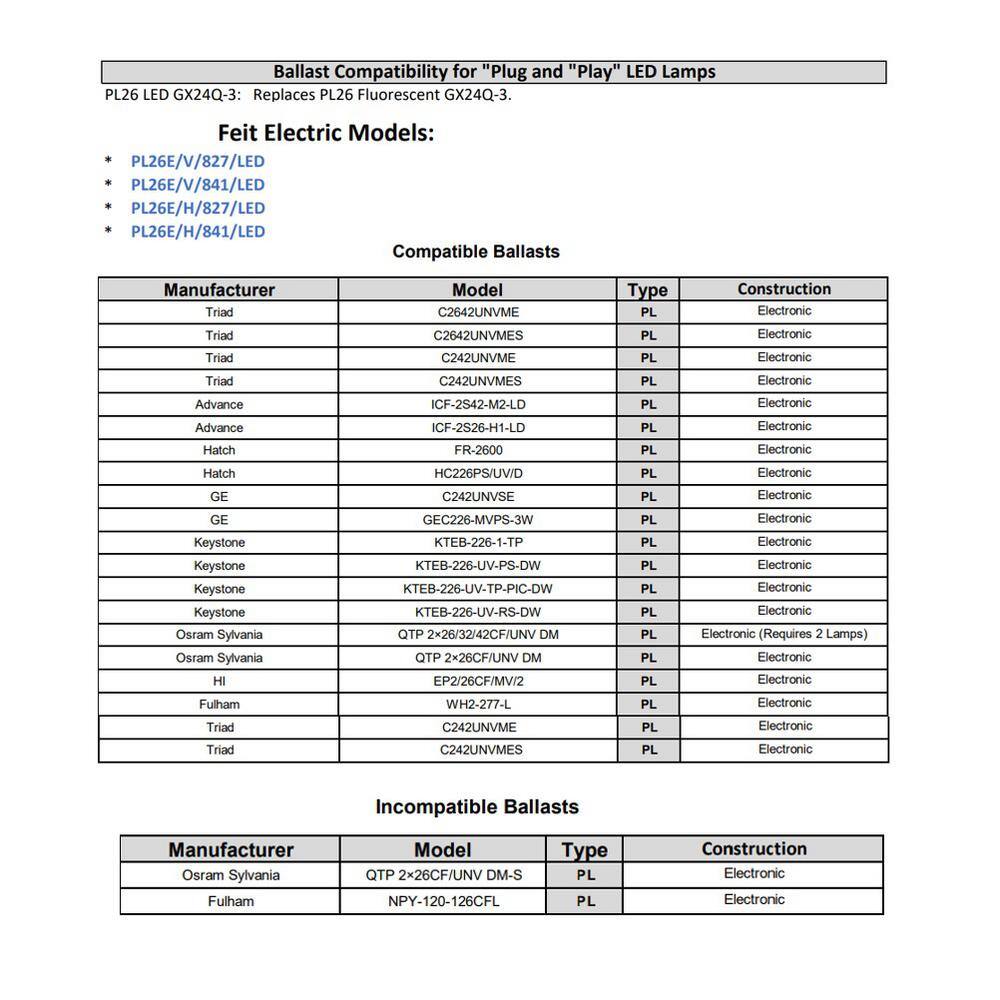 Ballast Compatibility for "Plug and "Play" LED Lamps
PL26 LED GX24Q-3: Replaces PL26 Fluorescent GX24Q-3.

Feit Electric Models:

* PL26E/V/827/LED
* PL26E/V/841/LED
* PL26E/H/827/LED
* PL26E/H/841/LED

Compatible Ballasts

| Manufacturer | Model | Type | Construction |
|---|---|---|---|
| Triad | C2642UNVME | PL | Electronic |
| Triad | C2642UNVMES | PL | Electronic |
| Triad | C242UNVME | PL | Electronic |
| Triad | C242UNVMES | PL | Electronic |
| Advance | ICF-2S42-M2-LD | PL | Electronic |
| Advance | ICF-2S26-H1-LD | PL | Electronic |
| Hatch | FR-2600 | PL | Electronic |
| Hatch | HC226PS/UV/D | PL | Electronic |
| GE | C242UNVSE | PL | Electronic |
| GE | GEC226-MVPS-3W | PL | Electronic |
| Keystone | KTEB-226-1-TP | PL | Electronic |
| Keystone | KTEB-226-UV-PS-DW | PL | Electronic |
| Keystone | KTEB-226-UV-TP-PIC-DW | PL | Electronic |
| Keystone | KTEB-226-UV-RS-DW | PL | Electronic |
| Osram Sylvania | QTP 2×26/32/42CF/UNV DM | PL | Electronic (Requires 2 Lamps) |
| Osram Sylvania | QTP 2×26CF/UNV DM | PL | Electronic |
| HI | EP2/26CF/MV/2 | PL | Electronic |
| Fulham | WH2-277-L | PL | Electronic |
| Triad | C242UNVME | PL | Electronic |
| Triad | C242UNVMES | PL | Electronic |

Incompatible Ballasts

| Manufacturer | Model | Type | Construction |
|---|---|---|---|
| Osram Sylvania | QTP 2×26CF/UNV DM-S | PL | Electronic |
| Fulham | NPY-120-126CFL | PL | Electronic |